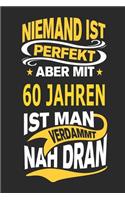 NIEMAND IST
PERFEKT
ABER MIT
60 JAHREN
IST MAN
VERDAMMT
NAH DRAN